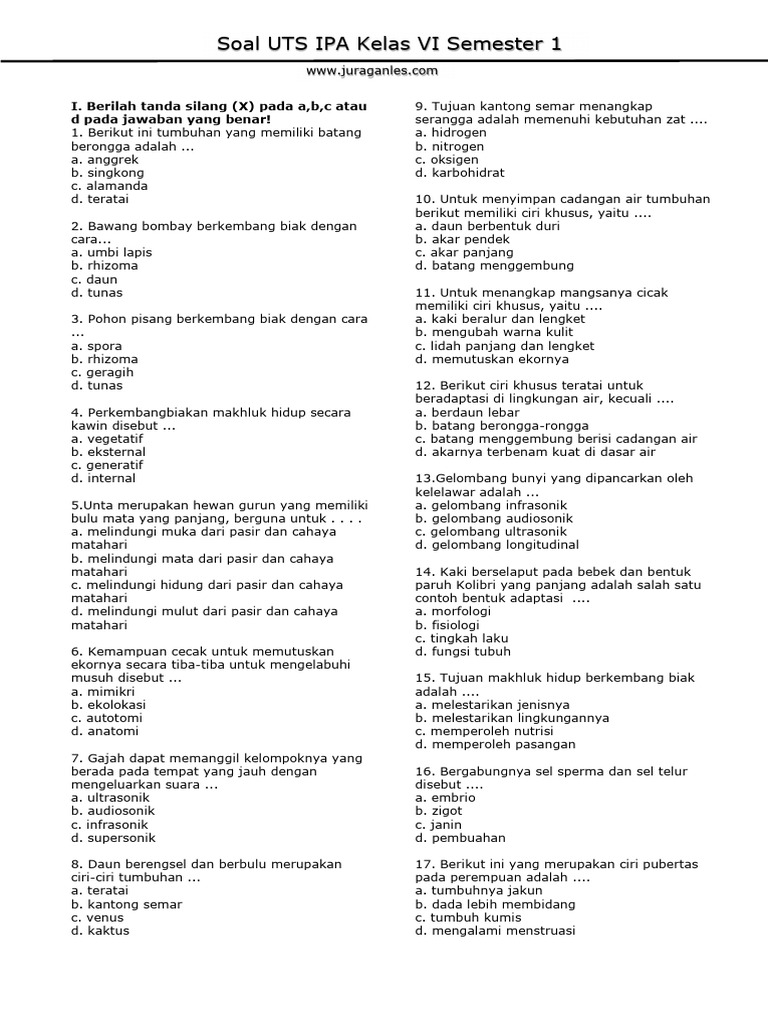 Soal UTS IPA Kelas VI Semester 1

www.juraganles.com

I. Berilah tanda silang (X) pada a,b,c atau d pada jawaban yang benar!
1. Berikut ini tumbuhan yang memiliki batang berongga adalah ...
a. anggrek
b. singkong
c. alamanda
d. teratai

2. Bawang bombay berkembang biak dengan cara...
a. umbi lapis
b. rhizoma
c. daun
d. tunas

3. Pohon pisang berkembang biak dengan cara ...
a. spora
b. rhizoma
c. geragih
d. tunas

4. Perkembangbiakan makhluk hidup secara kawin disebut ...
a. vegetatif
b. eksternal
c. generatif
d. internal

5.Unta merupakan hewan gurun yang memiliki bulu mata yang panjang, berguna untuk . . . .
a. melindungi muka dari pasir dan cahaya matahari
b. melindungi mata dari pasir dan cahaya matahari
c. melindungi hidung dari pasir dan cahaya matahari
d. melindungi mulut dari pasir dan cahaya matahari

6. Kemampuan cecak untuk memutuskan ekornya secara tiba-tiba untuk mengelabuhi musuh disebut ...
a. mimikri
b. ekolokasi
c. autotomi
d. anatomi

7. Gajah dapat memanggil kelompoknya yang berada pada tempat yang jauh dengan mengeluarkan suara ...
a. ultrasonik
b. audiosonik
c. infrasonik
d. supersonik

8. Daun berengsel dan berbulu merupakan ciri-ciri tumbuhan ...
a. teratai
b. kantong semar
c. venus
d. kaktus

9. Tujuan kantong semar menangkap serangga adalah memenuhi kebutuhan zat ....
a. hidrogen
b. nitrogen
c. oksigen
d. karbohidrat

10. Untuk menyimpan cadangan air tumbuhan berikut memiliki ciri khusus, yaitu ....
a. daun berbentuk duri
b. akar pendek
c. akar panjang
d. batang menggembung

11. Untuk menangkap mangsanya cicak memiliki ciri khusus, yaitu ....
a. kaki beralur dan lengket
b. mengubah warna kulit
c. lidah panjang dan lengket
d. memutuskan ekornya

12. Berikut ciri khusus teratai untuk beradaptasi di lingkungan air, kecuali ....
a. berdaun lebar
b. batang berongga-rongga
c. batang menggembung berisi cadangan air
d. akarnya terbenam kuat di dasar air

13.Gelombang bunyi yang dipancarkan oleh kelelawar adalah ...
a. gelombang infrasonik
b. gelombang audiosonik
c. gelombang ultrasonik
d. gelombang longitudinal

14. Kaki berselaput pada bebek dan bentuk paruh Kolibri yang panjang adalah salah satu contoh bentuk adaptasi ....
a. morfologi
b. fisiologi
c. tingkah laku
d. fungsi tubuh

15. Tujuan makhluk hidup berkembang biak adalah ....
a. melestarikan jenisnya
b. melestarikan lingkungannya
c. memperoleh nutrisi
d. memperoleh pasangan

16. Bergabungnya sel sperma dan sel telur disebut ....
a. embrio
b. zigot
c. janin
d. pembuahan

17. Berikut ini yang merupakan ciri pubertas pada perempuan adalah ....
a. tumbuhnya jakun
b. dada lebih membidang
c. tumbuh kumis
d. mengalami menstruasi